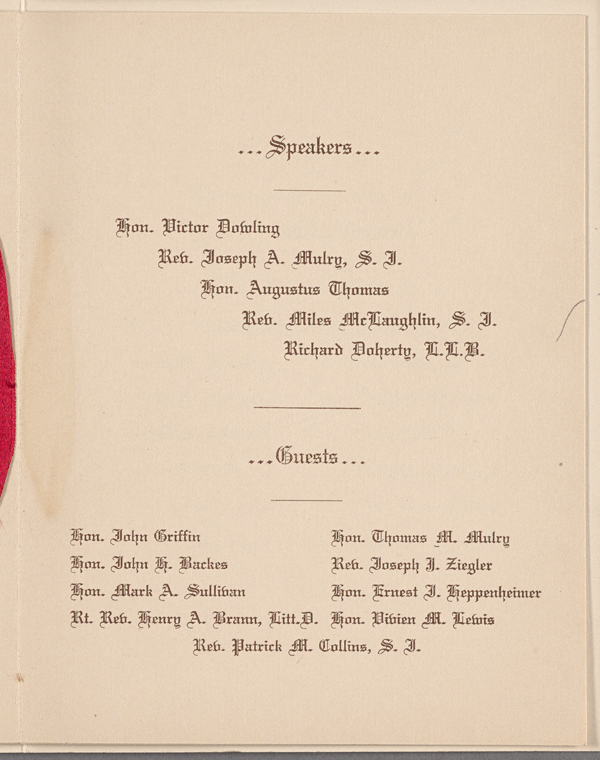 ...Speakers...

Hon. Victor Dowling

Rev. Joseph A. Mulry, S. J.

Hon. Augustus Thomas

Rev. Miles McLaughlin, S. J.

Richard Doherty, L.L.B.

...Guests...

Hon. John Griffin

Hon. John H. Backes

Hon. Mark A. Sullivan

Rt. Rev. Henry A. Brann, Litt.D.

Hon. Thomas M. Mulry

Rev. Joseph J. Ziegler

Hon. Ernest J. Heppenheimer

Hon. Vivien M. Lewis

Rev. Patrick M. Collins, S. J.